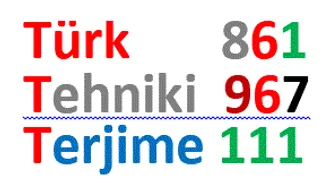 Türk 861
Tehniki 967
Terjime 111